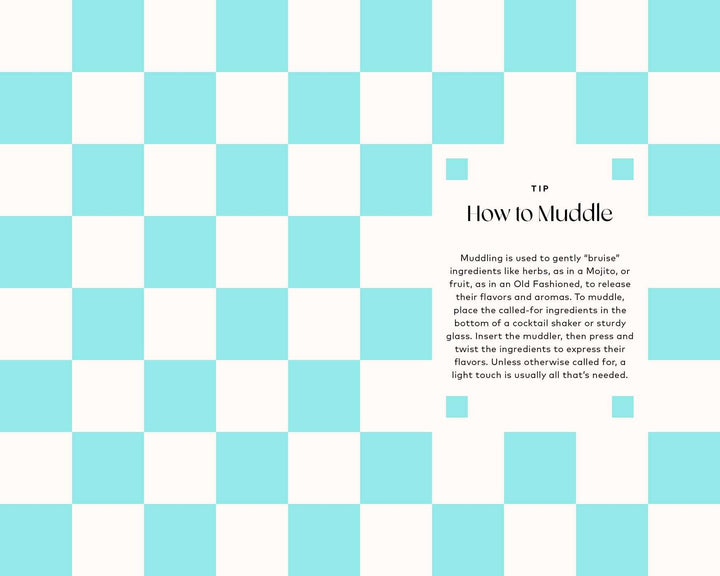 TIP

How to Muddle

Muddling is used to gently "bruise" ingredients like herbs, as in a Mojito, or fruit, as in an Old Fashioned, to release their flavors and aromas. To muddle, place the called-for ingredients in the bottom of a cocktail shaker or sturdy glass. Insert the muddler, then press and twist the ingredients to express their flavors. Unless otherwise called for, a light touch is usually all that's needed.